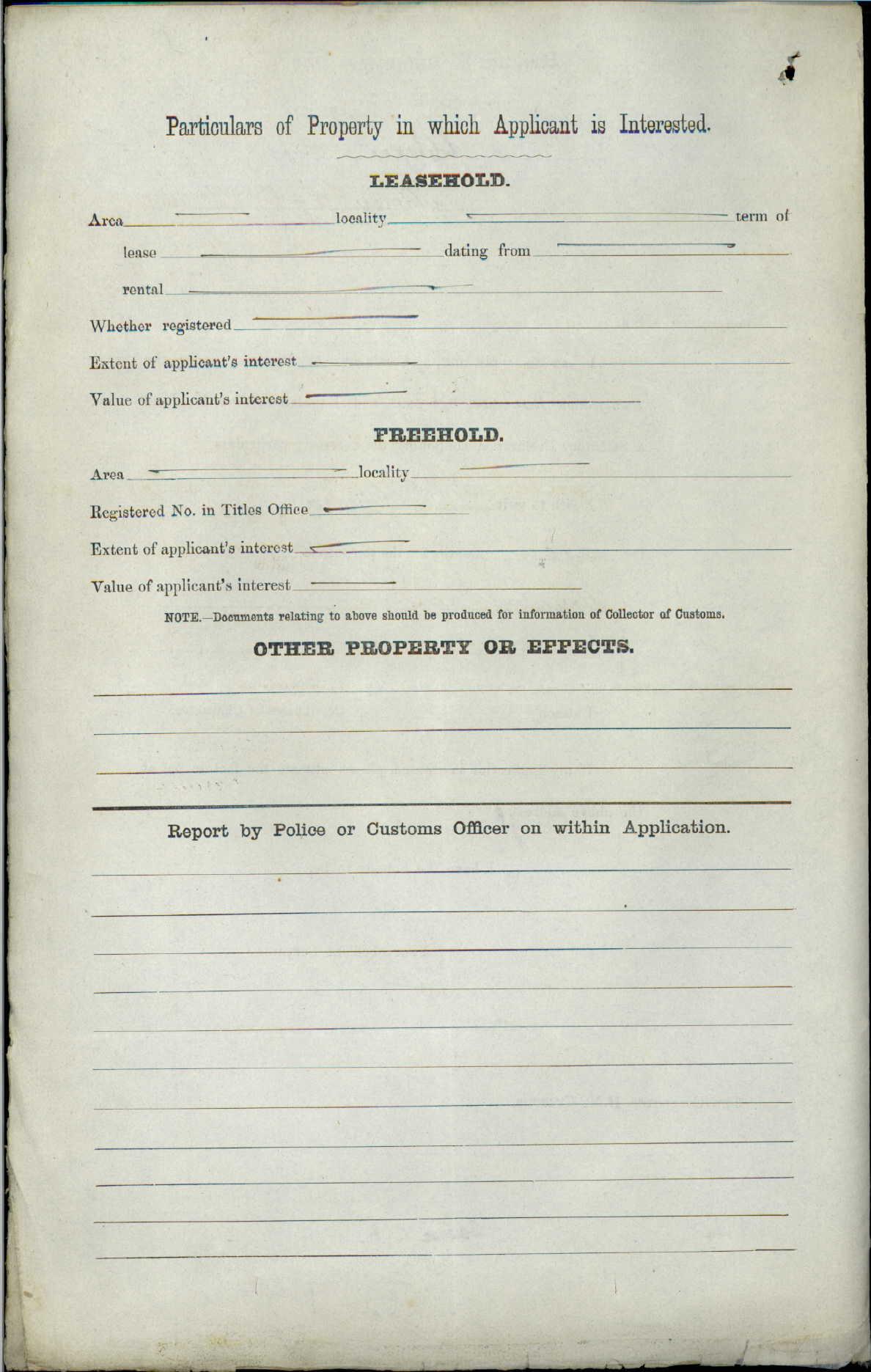 Particulars of Property in which Applicant is Interested.

LEASEHOLD.

Area locality term of lease dating from rental

Whether registered

Extent of applicant's interest

Value of applicant's interest

FREEHOLD.

Area locality

Registered No. in Titles Office

Extent of applicant's interest

Value of applicant's interest

NOTE.—Documents relating to above should be produced for information of Collector of Customs.

OTHER PROPERTY OR EFFECTS.

Report by Police or Customs Officer on within Application.